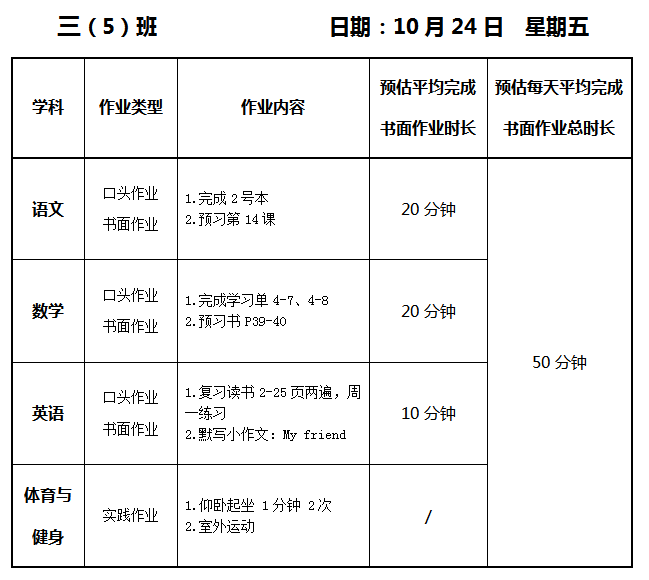 三（5）班 日期：10月24日 星期五

| 学科 | 作业类型 | 作业内容 | 预估平均完成书面作业时长 | 预估每天平均完成书面作业总时长 |
|---|---|---|---|---|
| 语文 | 口头作业 书面作业 | 1.完成2号本 2.预习第14课 | 20分钟 | 50分钟 |
| 数学 | 口头作业 书面作业 | 1.完成学习单4-7、4-8 2.预习书P39-40 | 20分钟 | |
| 英语 | 口头作业 书面作业 | 1.复习读书2-25页两遍，周一练习 2.默写小作文：My friend | 10分钟 | |
| 体育与健身 | 实践作业 | 1.仰卧起坐 1分钟 2次 2.室外运动 | / | |